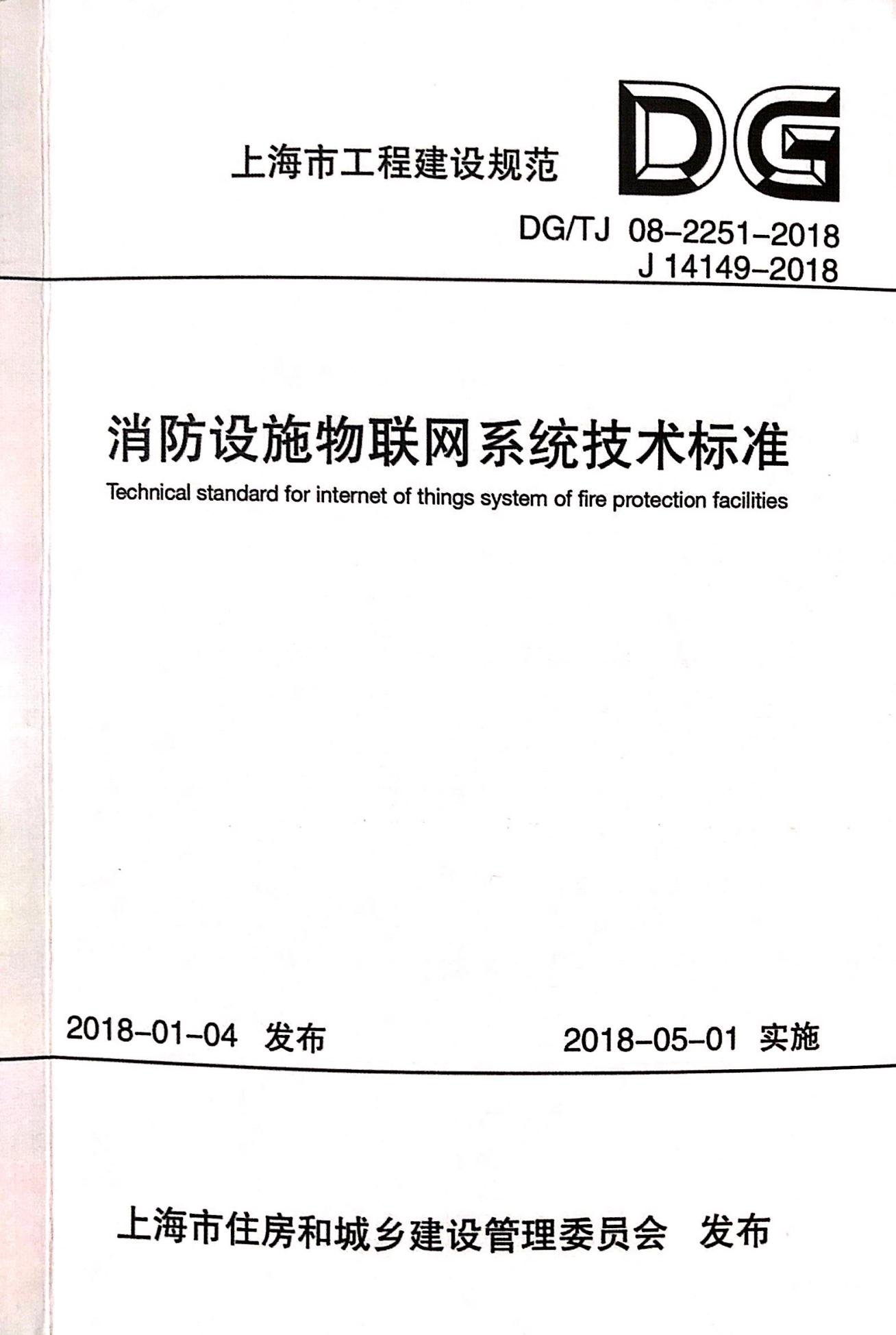 上海市工程建设规范

DG

DG/TJ 08-2251-2018
J 14149-2018

消防设施物联网系统技术标准

Technical standard for internet of things system of fire protection facilities

2018-01-04 发布

2018-05-01 实施

上海市住房和城乡建设管理委员会 发布